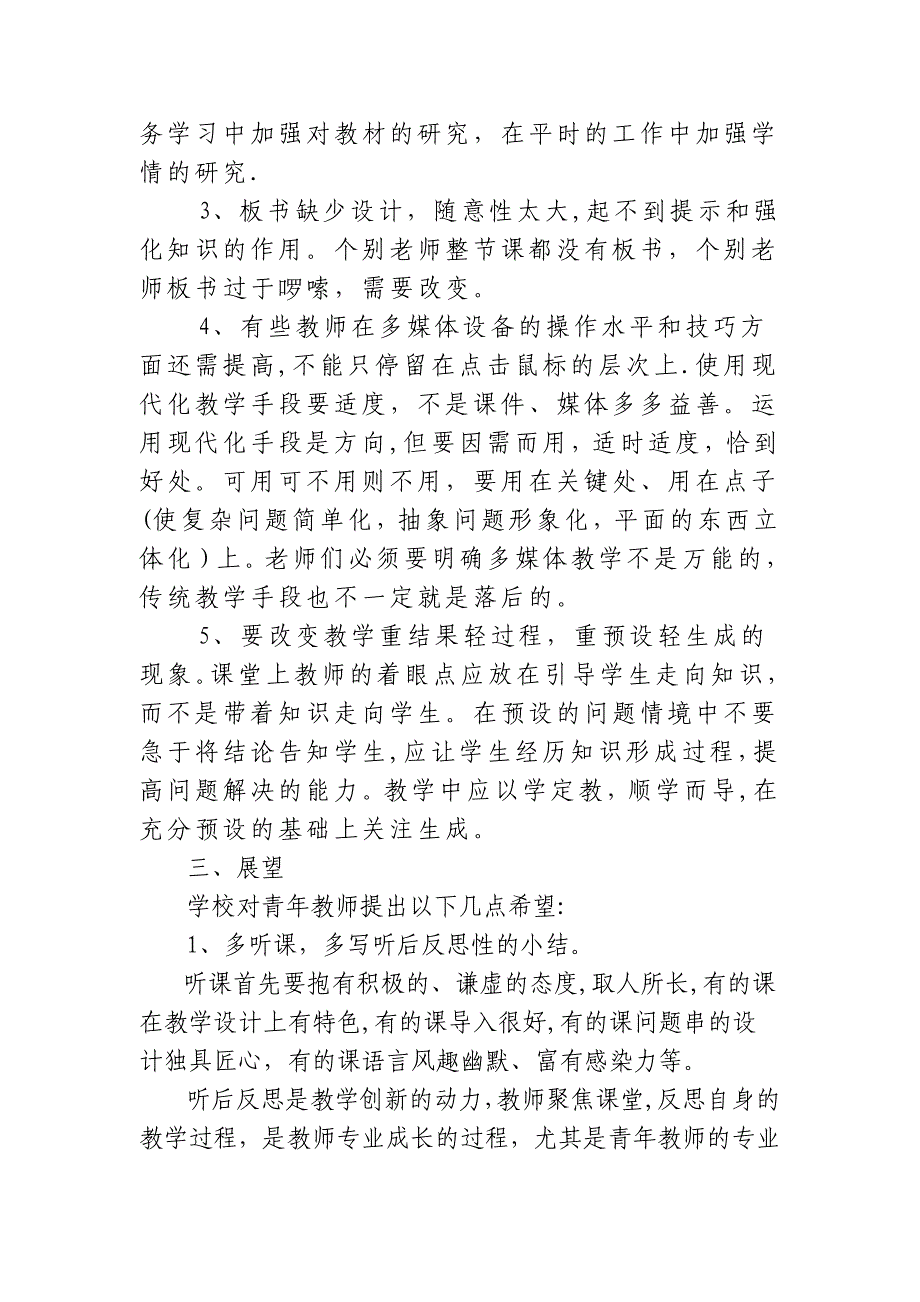 务学习中加强对教材的研究，在平时的工作中加强学情的研究．

3、板书缺少设计，随意性太大,起不到提示和强化知识的作用。个别老师整节课都没有板书，个别老师板书过于啰嗦，需要改变。

4、有些教师在多媒体设备的操作水平和技巧方面还需提高,不能只停留在点击鼠标的层次上.使用现代化教学手段要适度，不是课件、媒体多多益善。运用现代化手段是方向,但要因需而用，适时适度，恰到好处。可用可不用则不用，要用在关键处、用在点子(使复杂问题简单化，抽象问题形象化，平面的东西立体化）上。老师们必须要明确多媒体教学不是万能的，传统教学手段也不一定就是落后的。

5、要改变教学重结果轻过程，重预设轻生成的现象。课堂上教师的着眼点应放在引导学生走向知识，而不是带着知识走向学生。在预设的问题情境中不要急于将结论告知学生,应让学生经历知识形成过程,提高问题解决的能力。教学中应以学定教，顺学而导,在充分预设的基础上关注生成。

三、展望

学校对青年教师提出以下几点希望:

1、多听课，多写听后反思性的小结。

听课首先要抱有积极的、谦虚的态度,取人所长,有的课在教学设计上有特色,有的课导入很好,有的课问题串的设计独具匠心，有的课语言风趣幽默、富有感染力等。

听后反思是教学创新的动力,教师聚焦课堂,反思自身的教学过程，是教师专业成长的过程，尤其是青年教师的专业